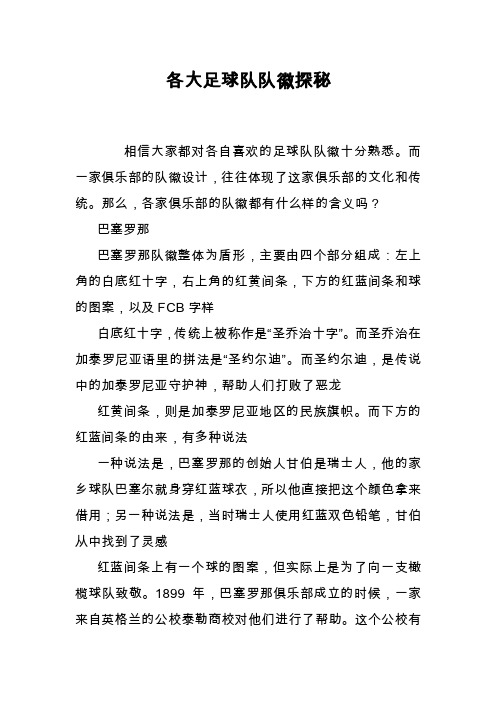 各大足球队队徽探秘

相信大家都对各自喜欢的足球队队徽十分熟悉。而一家俱乐部的队徽设计，往往体现了这家俱乐部的文化和传统。那么，各家俱乐部的队徽都有什么样的含义吗？

巴塞罗那

巴塞罗那队徽整体为盾形，主要由四个部分组成：左上角的白底红十字，右上角的红黄间条，下方的红蓝间条和球的图案，以及 FCB 字样

白底红十字，传统上被称作是“圣乔治十字”。而圣乔治在加泰罗尼亚语里的拼法是“圣约尔迪”。而圣约尔迪，是传说中的加泰罗尼亚守护神，帮助人们打败了恶龙

红黄间条，则是加泰罗尼亚地区的民族旗帜。而下方的红蓝间条的由来，有多种说法

一种说法是，巴塞罗那的创始人甘伯是瑞士人，他的家乡球队巴塞尔就身穿红蓝球衣，所以他直接把这个颜色拿来借用；另一种说法是，当时瑞士人使用红蓝双色铅笔，甘伯从中找到了灵感

红蓝间条上有一个球的图案，但实际上是为了向一支橄榄球队致敬。1899 年，巴塞罗那俱乐部成立的时候，一家来自英格兰的公校泰勒商校对他们进行了帮助。这个公校有